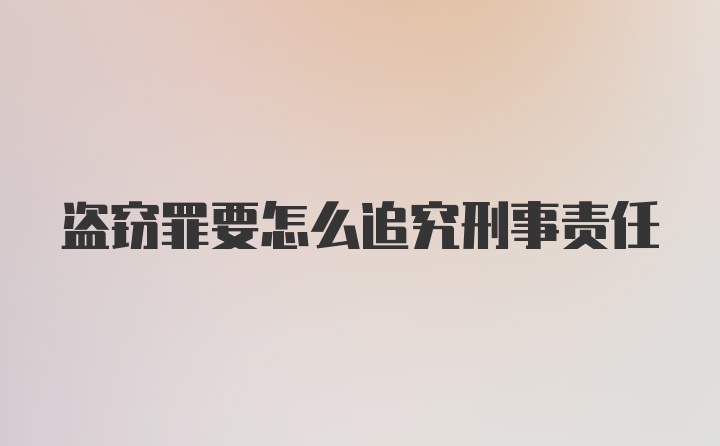 盗窃罪要怎么追究刑事责任